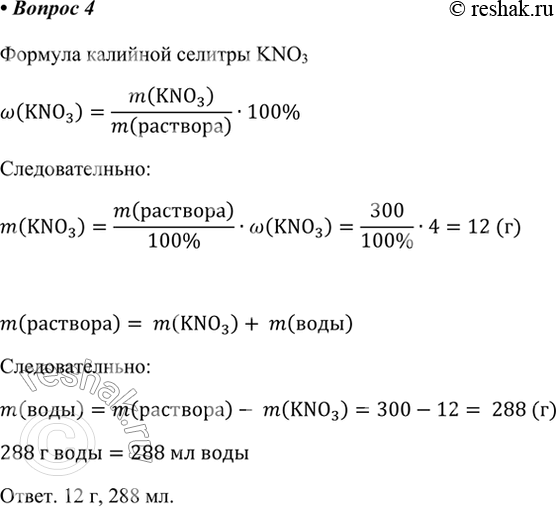 • Вопрос 4

© reshak.ru

Формула калийной селитры $KNO_3$

$\omega(KNO_3) = \frac{m(KNO_3)}{m(раствора)} \cdot 100\%$

Следователньно:

$m(KNO_3) = \frac{m(раствора)}{100\%} \cdot \omega(KNO_3) = \frac{300}{100\%} \cdot 4 = 12$ (г)

$m(раствора) = m(KNO_3) + m(воды)$

Следователньно:

$m(воды) = m(раствора) - m(KNO_3) = 300 - 12 = 288$ (г)

288 г воды = 288 мл воды

Ответ. 12 г, 288 мл.

© reshak.ru